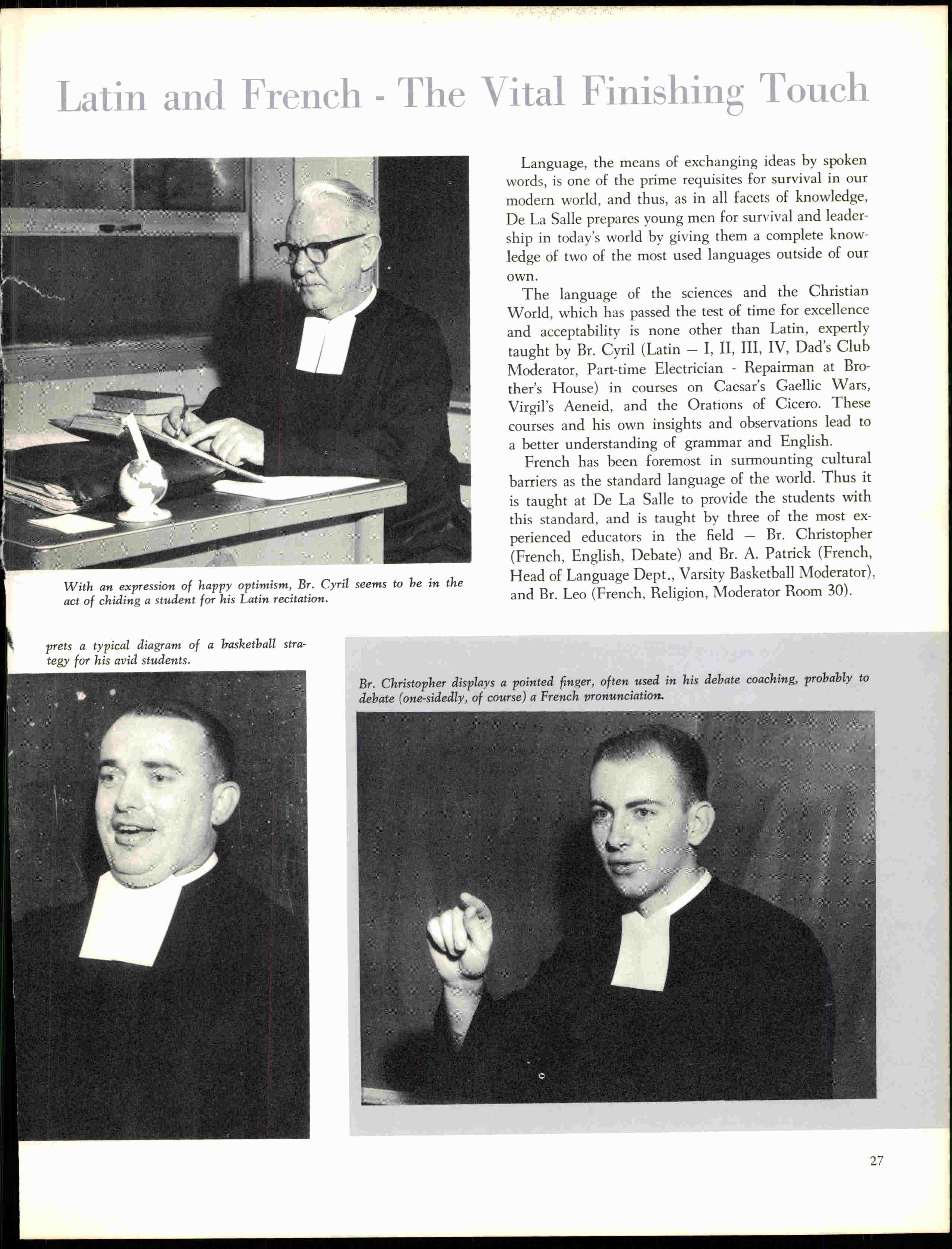 Latin and French - The Vital Finishing Touch

Language, the means of exchanging ideas by spoken words, is one of the prime requisites for survival in our modern world, and thus, as in all facets of knowledge, De La Salle prepares young men for survival and leadership in today's world by giving them a complete knowledge of two of the most used languages outside of our own.

The language of the sciences and the Christian World, which has passed the test of time for excellence and acceptability is none other than Latin, expertly taught by Br. Cyril (Latin — I, II, III, IV, Dad's Club Moderator, Part-time Electrician - Repairman at Brother's House) in courses on Caesar's Gaellic Wars, Virgil's Aeneid, and the Orations of Cicero. These courses and his own insights and observations lead to a better understanding of grammar and English.

French has been foremost in surmounting cultural barriers as the standard language of the world. Thus it is taught at De La Salle to provide the students with this standard, and is taught by three of the most experienced educators in the field — Br. Christopher (French, English, Debate) and Br. A. Patrick (French, Head of Language Dept., Varsity Basketball Moderator), and Br. Leo (French, Religion, Moderator Room 30).

With an expression of happy optimism, Br. Cyril seems to be in the act of chiding a student for his Latin recitation.

prets a typical diagram of a basketball strategy for his avid students.

Br. Christopher displays a pointed finger, often used in his debate coaching, probably to debate (one-sidedly, of course) a French pronunciation.

27